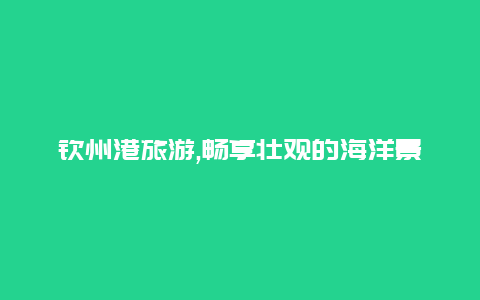 钦州港旅游,畅享壮观的海洋景